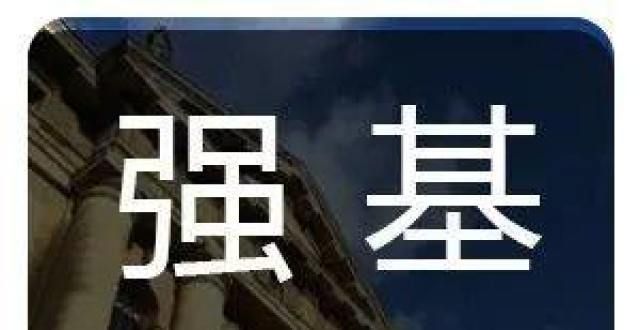 强基